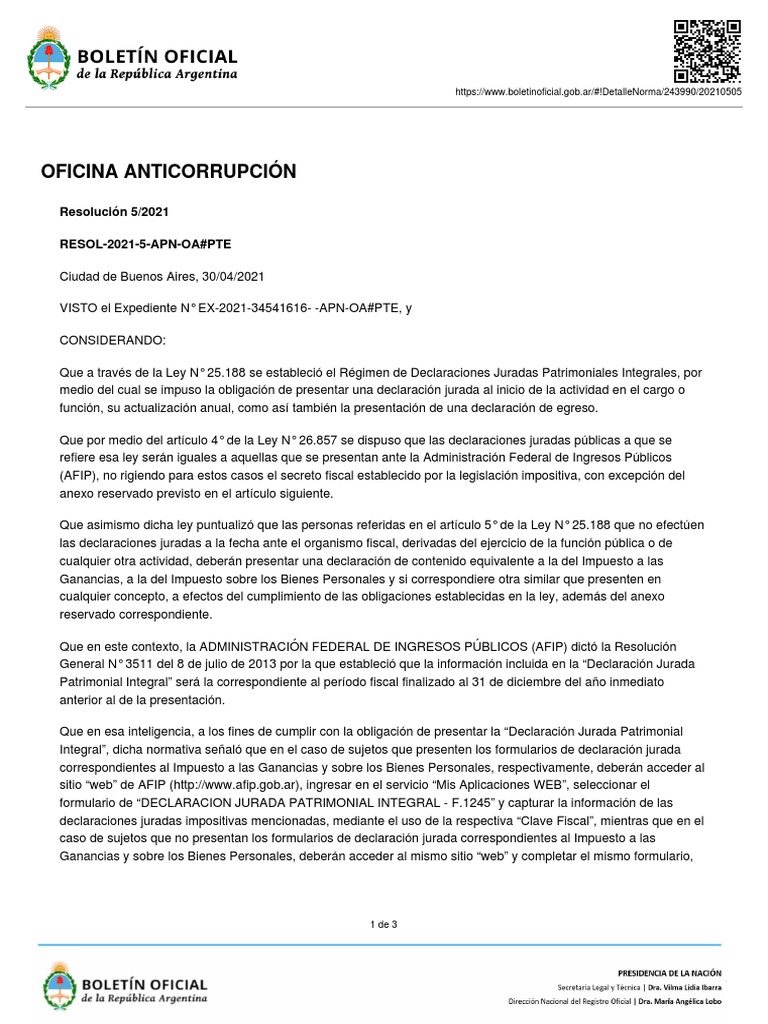 BOLETÍN OFICIAL
de la República Argentina

https://www.boletinoficial.gob.ar/#!DetalleNorma/243990/20210505

OFICINA ANTICORRUPCIÓN

Resolución 5/2021

RESOL-2021-5-APN-OA#PTE

Ciudad de Buenos Aires, 30/04/2021

VISTO el Expediente N° EX-2021-34541616- -APN-OA#PTE, y

CONSIDERANDO:

Que a través de la Ley N° 25.188 se estableció el Régimen de Declaraciones Juradas Patrimoniales Integrales, por medio del cual se impuso la obligación de presentar una declaración jurada al inicio de la actividad en el cargo o función, su actualización anual, como así también la presentación de una declaración de egreso.

Que por medio del artículo 4° de la Ley N° 26.857 se dispuso que las declaraciones juradas públicas a que se refiere esa ley serán iguales a aquellas que se presentan ante la Administración Federal de Ingresos Públicos (AFIP), no rigiendo para estos casos el secreto fiscal establecido por la legislación impositiva, con excepción del anexo reservado previsto en el artículo siguiente.

Que asimismo dicha ley puntualizó que las personas referidas en el artículo 5° de la Ley N° 25.188 que no efectúen las declaraciones juradas a la fecha ante el organismo fiscal, derivadas del ejercicio de la función pública o de cualquier otra actividad, deberán presentar una declaración de contenido equivalente a la del Impuesto a las Ganancias, a la del Impuesto sobre los Bienes Personales y si correspondiere otra similar que presenten en cualquier concepto, a efectos del cumplimiento de las obligaciones establecidas en la ley, además del anexo reservado correspondiente.

Que en este contexto, la ADMINISTRACIÓN FEDERAL DE INGRESOS PÚBLICOS (AFIP) dictó la Resolución General N° 3511 del 8 de julio de 2013 por la que estableció que la información incluida en la “Declaración Jurada Patrimonial Integral” será la correspondiente al período fiscal finalizado al 31 de diciembre del año inmediato anterior al de la presentación.

Que en esa inteligencia, a los fines de cumplir con la obligación de presentar la “Declaración Jurada Patrimonial Integral”, dicha normativa señaló que en el caso de sujetos que presenten los formularios de declaración jurada correspondientes al Impuesto a las Ganancias y sobre los Bienes Personales, respectivamente, deberán acceder al sitio “web” de AFIP (http://www.afip.gob.ar), ingresar en el servicio “Mis Aplicaciones WEB”, seleccionar el formulario de “DECLARACION JURADA PATRIMONIAL INTEGRAL - F.1245” y capturar la información de las declaraciones juradas impositivas mencionadas, mediante el uso de la respectiva “Clave Fiscal”, mientras que en el caso de sujetos que no presentan los formularios de declaración jurada correspondientes al Impuesto a las Ganancias y sobre los Bienes Personales, deberán acceder al mismo sitio “web” y completar el mismo formulario,

1 de 3

BOLETÍN OFICIAL
de la República Argentina

PRESIDENCIA DE LA NACIÓN
Secretaría Legal y Técnica | Dra. Vilma Lidia Ibarra
Dirección Nacional del Registro Oficial | Dra. María Angélica Lobo